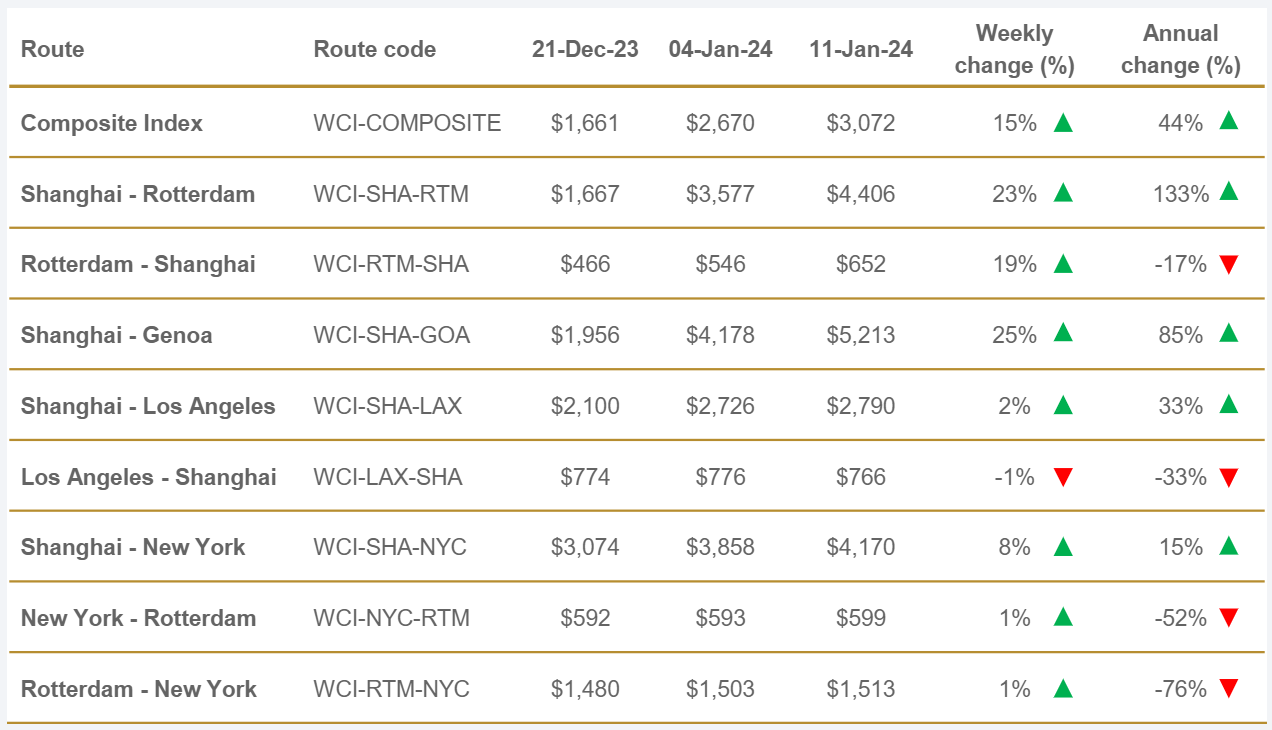 | Route | Route code | 21-Dec-23 | 04-Jan-24 | 11-Jan-24 | Weekly change (%) | Annual change (%) |
|---|---|---|---|---|---|---|
| Composite Index | WCI-COMPOSITE | $1,661 | $2,670 | $3,072 | 15% ▲ | 44% ▲ |
| Shanghai - Rotterdam | WCI-SHA-RTM | $1,667 | $3,577 | $4,406 | 23% ▲ | 133% ▲ |
| Rotterdam - Shanghai | WCI-RTM-SHA | $466 | $546 | $652 | 19% ▲ | -17% ▼ |
| Shanghai - Genoa | WCI-SHA-GOA | $1,956 | $4,178 | $5,213 | 25% ▲ | 85% ▲ |
| Shanghai - Los Angeles | WCI-SHA-LAX | $2,100 | $2,726 | $2,790 | 2% ▲ | 33% ▲ |
| Los Angeles - Shanghai | WCI-LAX-SHA | $774 | $776 | $766 | -1% ▼ | -33% ▼ |
| Shanghai - New York | WCI-SHA-NYC | $3,074 | $3,858 | $4,170 | 8% ▲ | 15% ▲ |
| New York - Rotterdam | WCI-NYC-RTM | $592 | $593 | $599 | 1% ▲ | -52% ▼ |
| Rotterdam - New York | WCI-RTM-NYC | $1,480 | $1,503 | $1,513 | 1% ▲ | -76% ▼ |